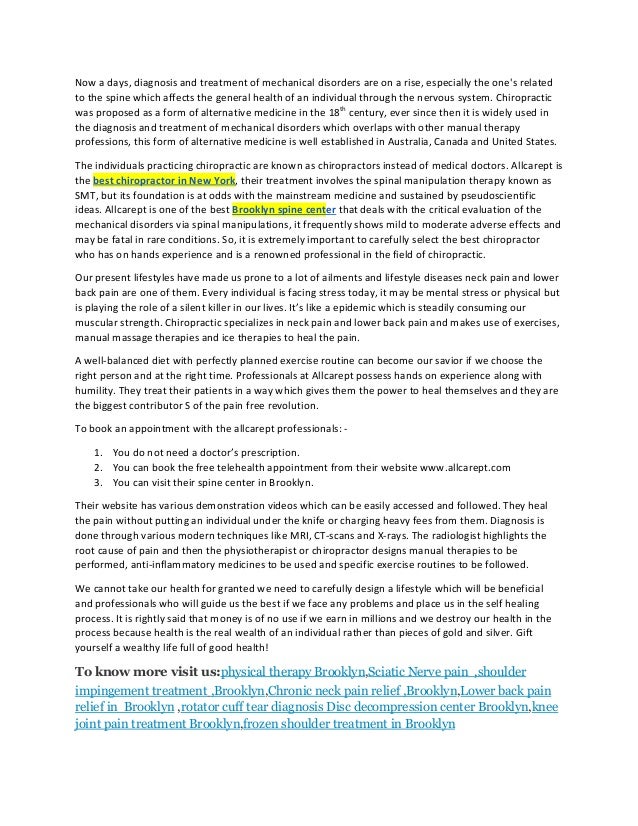 Now a days, diagnosis and treatment of mechanical disorders are on a rise, especially the one's related to the spine which affects the general health of an individual through the nervous system. Chiropractic was proposed as a form of alternative medicine in the 18$^{th}$ century, ever since then it is widely used in the diagnosis and treatment of mechanical disorders which overlaps with other manual therapy professions, this form of alternative medicine is well established in Australia, Canada and United States.

The individuals practicing chiropractic are known as chiropractors instead of medical doctors. Allcarept is the best chiropractor in New York, their treatment involves the spinal manipulation therapy known as SMT, but its foundation is at odds with the mainstream medicine and sustained by pseudoscientific ideas. Allcarept is one of the best Brooklyn spine center that deals with the critical evaluation of the mechanical disorders via spinal manipulations, it frequently shows mild to moderate adverse effects and may be fatal in rare conditions. So, it is extremely important to carefully select the best chiropractor who has on hands experience and is a renowned professional in the field of chiropractic.

Our present lifestyles have made us prone to a lot of ailments and lifestyle diseases neck pain and lower back pain are one of them. Every individual is facing stress today, it may be mental stress or physical but is playing the role of a silent killer in our lives. It's like a epidemic which is steadily consuming our muscular strength. Chiropractic specializes in neck pain and lower back pain and makes use of exercises, manual massage therapies and ice therapies to heal the pain.

A well-balanced diet with perfectly planned exercise routine can become our savior if we choose the right person and at the right time. Professionals at Allcarept possess hands on experience along with humility. They treat their patients in a way which gives them the power to heal themselves and they are the biggest contributor S of the pain free revolution.

To book an appointment with the allcarept professionals: -

1. You do not need a doctor's prescription.
2. You can book the free telehealth appointment from their website www.allcarept.com
3. You can visit their spine center in Brooklyn.

Their website has various demonstration videos which can be easily accessed and followed. They heal the pain without putting an individual under the knife or charging heavy fees from them. Diagnosis is done through various modern techniques like MRI, CT-scans and X-rays. The radiologist highlights the root cause of pain and then the physiotherapist or chiropractor designs manual therapies to be performed, anti-inflammatory medicines to be used and specific exercise routines to be followed.

We cannot take our health for granted we need to carefully design a lifestyle which will be beneficial and professionals who will guide us the best if we face any problems and place us in the self healing process. It is rightly said that money is of no use if we earn in millions and we destroy our health in the process because health is the real wealth of an individual rather than pieces of gold and silver. Gift yourself a wealthy life full of good health!

To know more visit us:physical therapy Brooklyn,Sciatic Nerve pain ,shoulder impingement treatment ,Brooklyn,Chronic neck pain relief ,Brooklyn,Lower back pain relief in Brooklyn ,rotator cuff tear diagnosis Disc decompression center Brooklyn,knee joint pain treatment Brooklyn,frozen shoulder treatment in Brooklyn